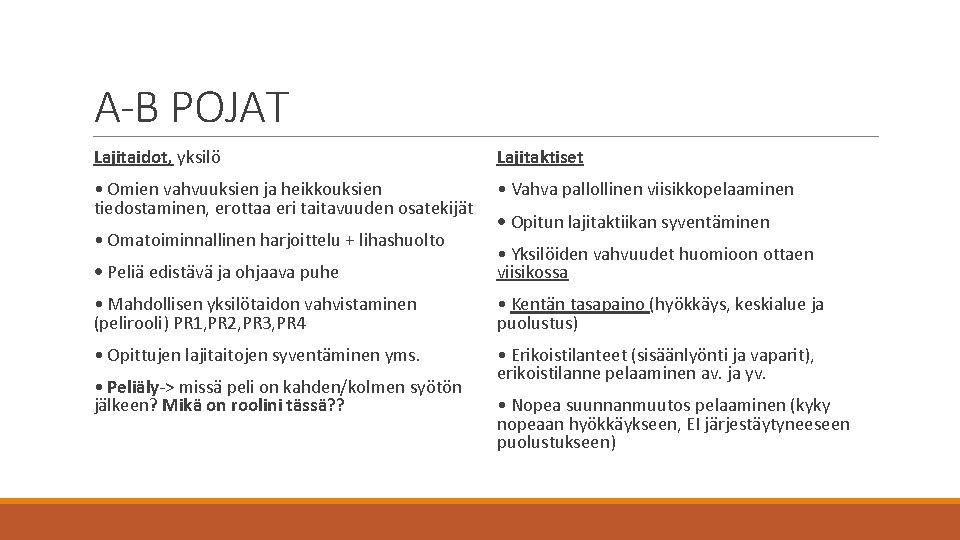 A-B POJAT

Lajitaidot, yksilö

• Omien vahvuuksien ja heikkouksien tiedostaminen, erottaa eri taitavuuden osatekijät

• Omatoiminnallinen harjoittelu + lihashuolto

• Peliä edistävä ja ohjaava puhe

• Mahdollisen yksilötaidon vahvistaminen (pelirooli) PR1,PR2,PR3,PR4

• Opittujen lajitaitojen syventäminen yms.

• Peliäly-> missä peli on kahden/kolmen syötön jälkeen? Mikä on roolini tässä??

Lajitaktiset

• Vahva pallollinen viisikkopelaaminen

• Opitun lajitaktiikan syventäminen

• Yksilöiden vahvuudet huomioon ottaen viisikossa

• Kentän tasapaino (hyökkäys, keskialue ja puolustus)

• Erikoistilanteet (sisäänlyönti ja vaparit), erikoistilanne pelaaminen av. ja yv.

• Nopea suunnanmuutos pelaaminen (kyky nopeaan hyökkäykseen, EI järjestäytyneeseen puolustukseen)